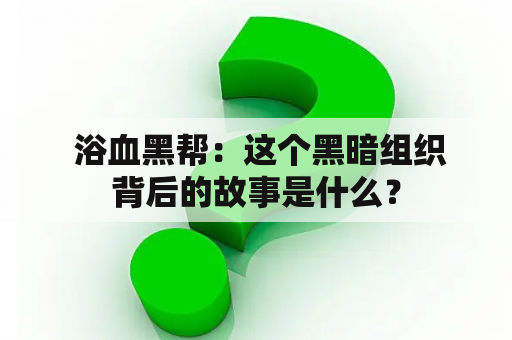 浴血黑帮：这个黑暗组织背后的故事是什么？